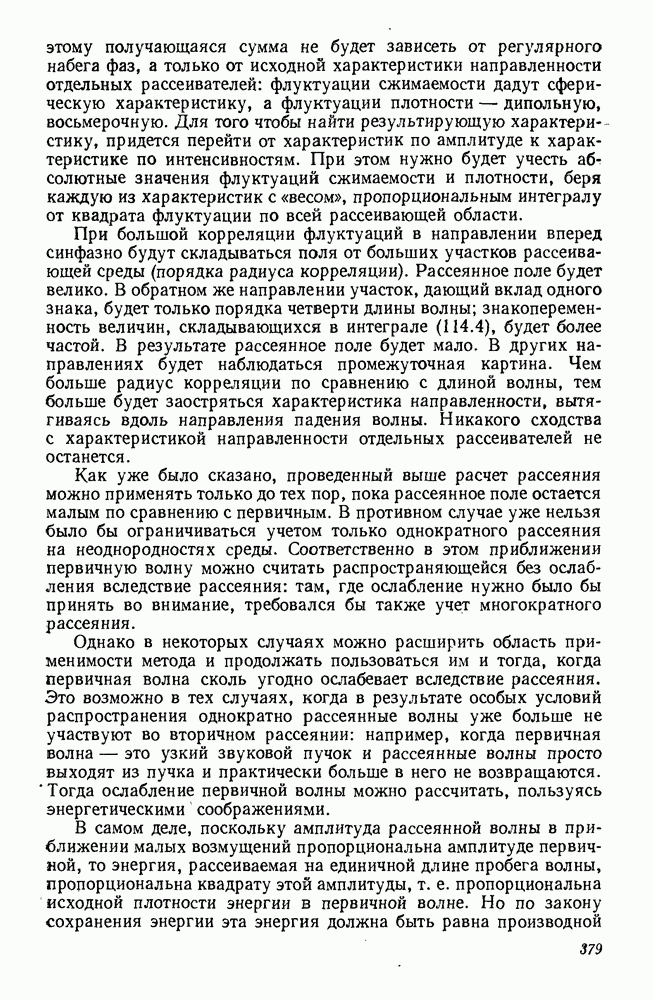 этому получающаяся сумма не будет зависеть от регулярного набега фаз, а только от исходной характеристики направленности отдельных рассеивателей: флуктуации сжимаемости дадут сферическую характеристику, а флуктуации плотности — дипольную, восьмерочную. Для того чтобы найти результирующую характеристику, придется перейти от характеристик по амплитуде к характеристике по интенсивностям. При этом нужно будет учесть абсолютные значения флуктуаций сжимаемости и плотности, беря каждую из характеристик с «весом», пропорциональным интегралу от квадрата флуктуации по всей рассеивающей области.

При большой корреляции флуктуаций в направлении вперед синфазно будут складываться поля от больших участков рассеивающей среды (порядка радиуса корреляции). Рассеянное поле будет велико. В обратном же направлении участок, дающий вклад одного знака, будет только порядка четверти длины волны; знакопеременность величин, складывающихся в интеграле (114.4), будет более частой. В результате рассеянное поле будет мало. В других направлениях будет наблюдаться промежуточная картина. Чем больше радиус корреляции по сравнению с длиной волны, тем больше будет заостряться характеристика направленности, вытягиваясь вдоль направления падения волны. Никакого сходства с характеристикой направленности отдельных рассеивателей не останется.

Как уже было сказано, проведенный выше расчет рассеяния можно применять только до тех пор, пока рассеянное поле остается малым по сравнению с первичным. В противном случае уже нельзя было бы ограничиваться учетом только однократного рассеяния на неоднородностях среды. Соответственно в этом приближении первичную волну можно считать распространяющейся без ослабления вследствие рассеяния: там, где ослабление нужно было бы принять во внимание, требовался бы также учет многократного рассеяния.

Однако в некоторых случаях можно расширить область применимости метода и продолжать пользоваться им и тогда, когда первичная волна сколь угодно ослабевает вследствие рассеяния. Это возможно в тех случаях, когда в результате особых условий распространения однократно рассеянные волны уже больше не участвуют во вторичном рассеянии: например, когда первичная волна — это узкий звуковой пучок и рассеянные волны просто выходят из пучка и практически больше в него не возвращаются. Тогда ослабление первичной волны можно рассчитать, пользуясь энергетическими соображениями.

В самом деле, поскольку амплитуда рассеянной волны в приближении малых возмущений пропорциональна амплитуде первичной, то энергия, рассеиваемая на единичной длине пробега волны, пропорциональна квадрату этой амплитуды, т. е. пропорциональна исходной плотности энергии в первичной волне. Но по закону сохранения энергии эта энергия должна быть равна производной

379